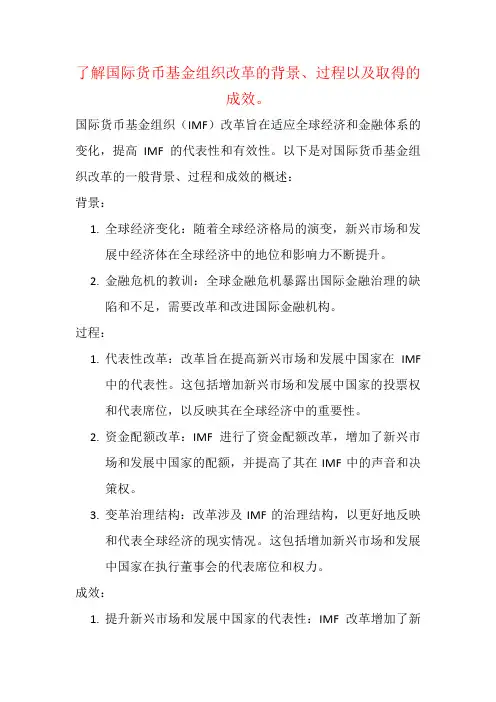 了解国际货币基金组织改革的背景、过程以及取得的成效。

国际货币基金组织（IMF）改革旨在适应全球经济和金融体系的变化，提高 IMF 的代表性和有效性。以下是对国际货币基金组织改革的一般背景、过程和成效的概述：

背景：

1. 全球经济变化：随着全球经济格局的演变，新兴市场和发展中经济体在全球经济中的地位和影响力不断提升。
2. 金融危机的教训：全球金融危机暴露出国际金融治理的缺陷和不足，需要改革和改进国际金融机构。

过程：

1. 代表性改革：改革旨在提高新兴市场和发展中国家在 IMF 中的代表性。这包括增加新兴市场和发展中国家的投票权和代表席位，以反映其在全球经济中的重要性。
2. 资金配额改革：IMF 进行了资金配额改革，增加了新兴市场和发展中国家的配额，并提高了其在 IMF 中的声音和决策权。
3. 变革治理结构：改革涉及 IMF 的治理结构，以更好地反映和代表全球经济的现实情况。这包括增加新兴市场和发展中国家在执行董事会的代表席位和权力。

成效：

1. 提升新兴市场和发展中国家的代表性：IMF 改革增加了新